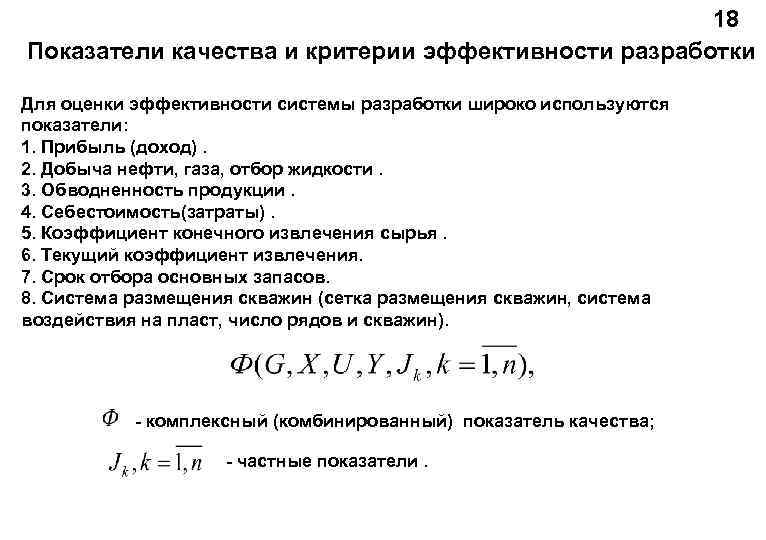 18

Показатели качества и критерии эффективности разработки

Для оценки эффективности системы разработки широко используются показатели:
1. Прибыль (доход) .
2. Добыча нефти, газа, отбор жидкости .
3. Обводненность продукции .
4. Себестоимость(затраты) .
5. Коэффициент конечного извлечения сырья .
6. Текущий коэффициент извлечения.
7. Срок отбора основных запасов.
8. Система размещения скважин (сетка размещения скважин, система воздействия на пласт, число рядов и скважин).

$\Phi(G, X, U, Y, J_k, k = \overline{1,n}),$

$\Phi$ - комплексный (комбинированный) показатель качества;

$J_k, k = \overline{1,n}$ - частные показатели .